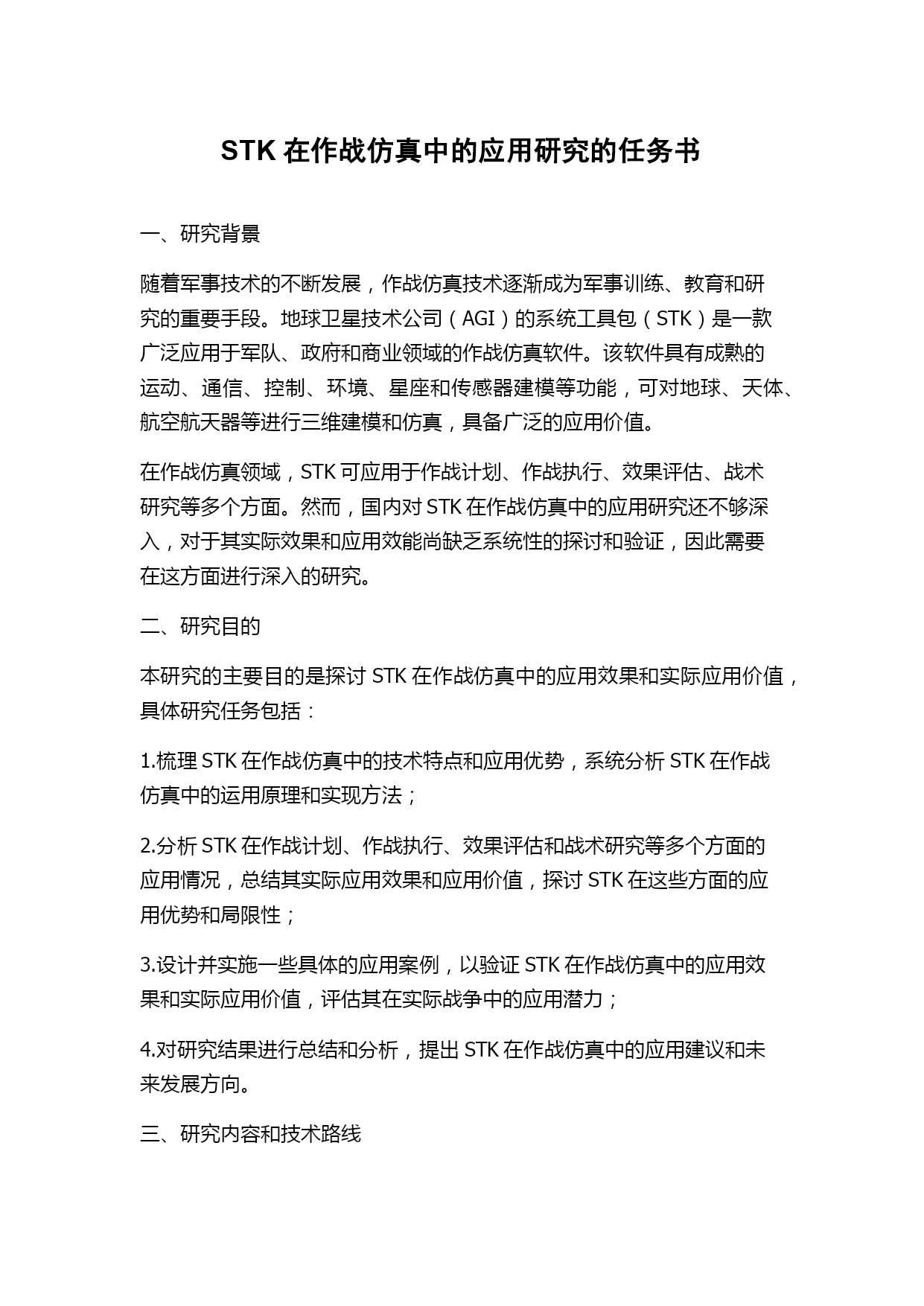 STK 在作战仿真中的应用研究的任务书

一、研究背景

随着军事技术的不断发展，作战仿真技术逐渐成为军事训练、教育和研究的重要手段。地球卫星技术公司（AGI）的系统工具包（STK）是一款广泛应用于军队、政府和商业领域的作战仿真软件。该软件具有成熟的运动、通信、控制、环境、星座和传感器建模等功能，可对地球、天体、航空航天器等进行三维建模和仿真，具备广泛的应用价值。

在作战仿真领域，STK 可应用于作战计划、作战执行、效果评估、战术研究等多个方面。然而，国内对 STK 在作战仿真中的应用研究还不够深入，对于其实际效果和应用效能尚缺乏系统性的探讨和验证，因此需要在这方面进行深入的研究。

二、研究目的

本研究的主要目的是探讨 STK 在作战仿真中的应用效果和实际应用价值，具体研究任务包括：

1.梳理 STK 在作战仿真中的技术特点和应用优势，系统分析 STK 在作战仿真中的运用原理和实现方法；

2.分析 STK 在作战计划、作战执行、效果评估和战术研究等多个方面的应用情况，总结其实际应用效果和应用价值，探讨 STK 在这些方面的应用优势和局限性；

3.设计并实施一些具体的应用案例，以验证 STK 在作战仿真中的应用效果和实际应用价值，评估其在实际战争中的应用潜力；

4.对研究结果进行总结和分析，提出 STK 在作战仿真中的应用建议和未来发展方向。

三、研究内容和技术路线